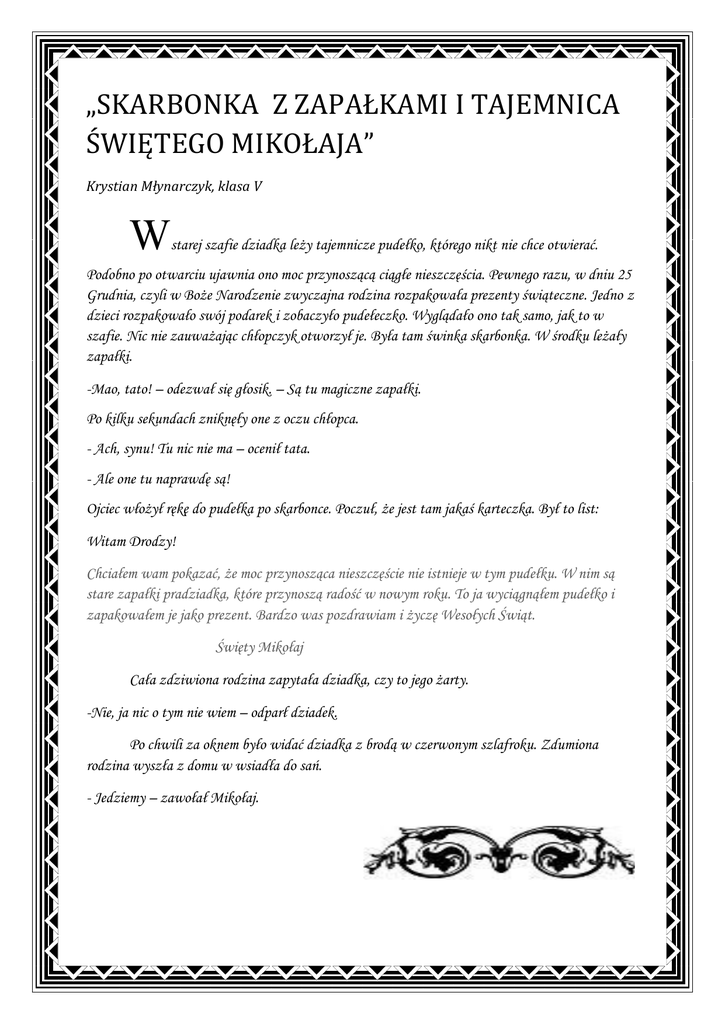 „SKARBONKA Z ZAPAŁKAMI I TAJEMNICA ŚWIĘTEGO MIKOŁAJA”

Krystian Młynarczyk, klasa V

W starej szafie dziadka leży tajemnicze pudełko, którego nikt nie chce otwierać. Podobno po otwarciu ujawnia ono moc przynoszącą ciągłe nieszczęścia. Pewnego razu, w dniu 25 Grudnia, czyli w Boże Narodzenie zwyczajna rodzina rozpakowała prezenty świąteczne. Jedno z dzieci rozpakowało swój podarek i zobaczyło pudełeczko. Wyglądało ono tak samo, jak to w szafie. Nic nie zauważając chłopczyk otworzył je. Była tam świnka skarbonka. W środku leżały zapałki.

-Mao, tato! – odezwał się głosik. – Są tu magiczne zapałki.

Po kilku sekundach zniknęły one z oczu chłopca.

- Ach, synu! Tu nic nie ma – ocenił tata.

- Ale one tu naprawdę są!

Ojciec włożył rękę do pudełka po skarbonce. Poczuł, że jest tam jakaś karteczka. Był to list:

Witam Drodzy!

Chciałem wam pokazać, że moc przynosząca nieszczęście nie istnieje w tym pudełku. W nim są stare zapałki pradziadka, które przynoszą radość w nowym roku. To ja wyciągnąłem pudełko i zapakowałem je jako prezent. Bardzo was pozdrawiam i życzę Wesołych Świąt.

Święty Mikołaj

Cała zdziwiona rodzina zapytała dziadka, czy to jego żarty.

-Nie, ja nic o tym nie wiem – odparł dziadek.

Po chwili za oknem było widać dziadka z brodą w czerwonym szlafroku. Zdumiona rodzina wyszła z domu w wsiadła do sań.

- Jedziemy – zawołał Mikołaj.